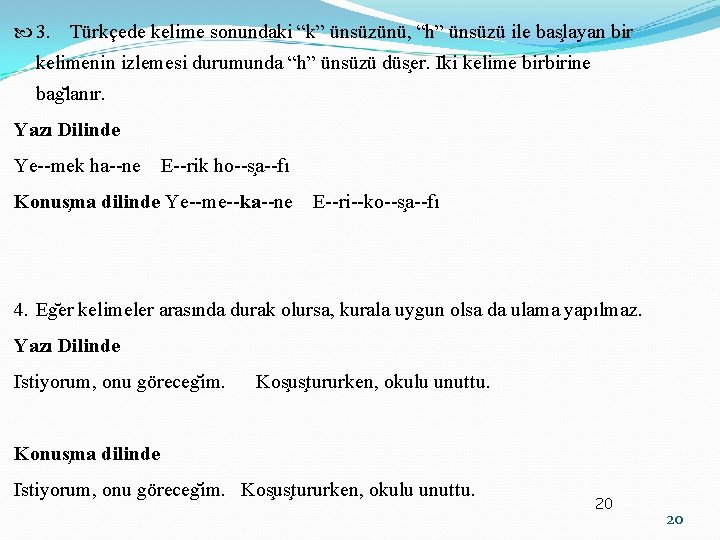 3. Türkçede kelime sonundaki “k” ünsüzünü, “h” ünsüzü ile başlayan bir kelimenin izlemesi durumunda “h” ünsüzü düşer. Iki kelime birbirine bağlanır.

Yazı Dilinde

Ye--mek ha--ne E--rik ho--şa--fı

Konuşma dilinde Ye--me--ka--ne E--ri--ko--şa--fı

4. Eğer kelimeler arasında durak olursa, kurala uygun olsa da ulama yapılmaz.

Yazı Dilinde

Istiyorum, onu göreceğim. Koşuştururken, okulu unuttu.

Konuşma dilinde

Istiyorum, onu göreceğim. Koşuştururken, okulu unuttu.

20

20